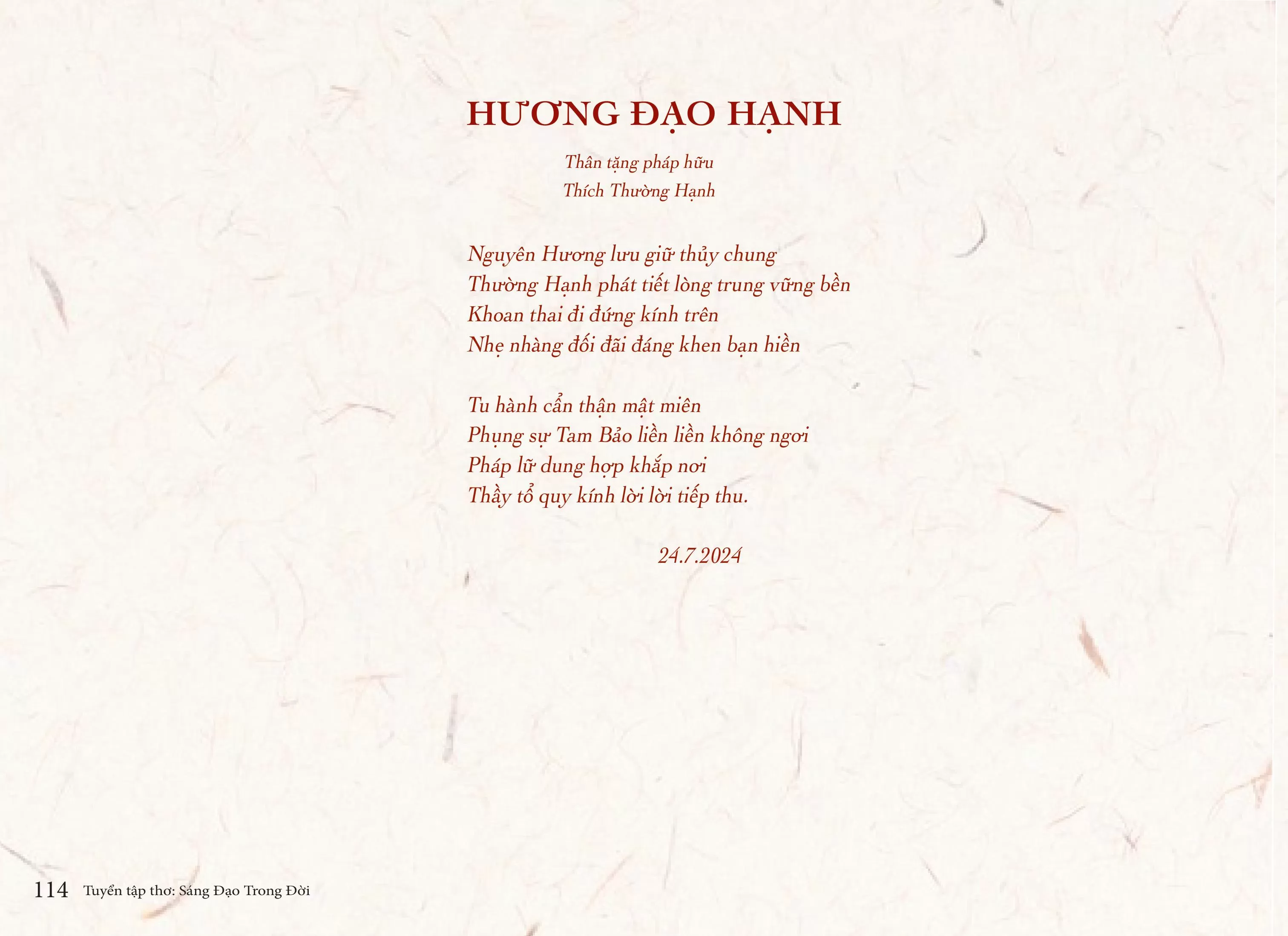 HƯƠNG ĐẠO HẠNH

Thân tặng pháp hữu
Thích Thường Hạnh

Nguyên Hương lưu giữ thủy chung
Thường Hạnh phát tiết lòng trung vững bền
Khoan thai đi đứng kính trên
Nhẹ nhàng đối đãi đáng khen bạn hiền

Tu hành cẩn thận mật miên
Phụng sự Tam Bảo liền liền không ngơi
Pháp lữ dung hợp khắp nơi
Thầy tổ quy kính lời lời tiếp thu.

24.7.2024

114 Tuyển tập thơ: Sáng Đạo Trong Đời